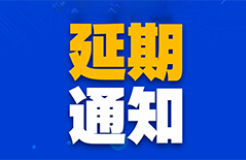 延期
通知